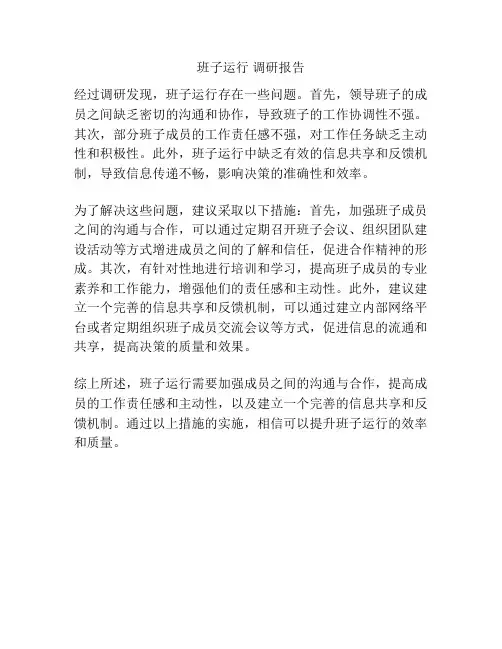 班子运行 调研报告

经过调研发现，班子运行存在一些问题。首先，领导班子的成员之间缺乏密切的沟通和协作，导致班子的工作协调性不强。其次，部分班子成员的工作责任感不强，对工作任务缺乏主动性和积极性。此外，班子运行中缺乏有效的信息共享和反馈机制，导致信息传递不畅，影响决策的准确性和效率。

为了解决这些问题，建议采取以下措施：首先，加强班子成员之间的沟通与合作，可以通过定期召开班子会议、组织团队建设活动等方式增进成员之间的了解和信任，促进合作精神的形成。其次，有针对性地进行培训和学习，提高班子成员的专业素养和工作能力，增强他们的责任感和主动性。此外，建议建立一个完善的信息共享和反馈机制，可以通过建立内部网络平台或者定期组织班子成员交流会议等方式，促进信息的流通和共享，提高决策的质量和效果。

综上所述，班子运行需要加强成员之间的沟通与合作，提高成员的工作责任感和主动性，以及建立一个完善的信息共享和反馈机制。通过以上措施的实施，相信可以提升班子运行的效率和质量。